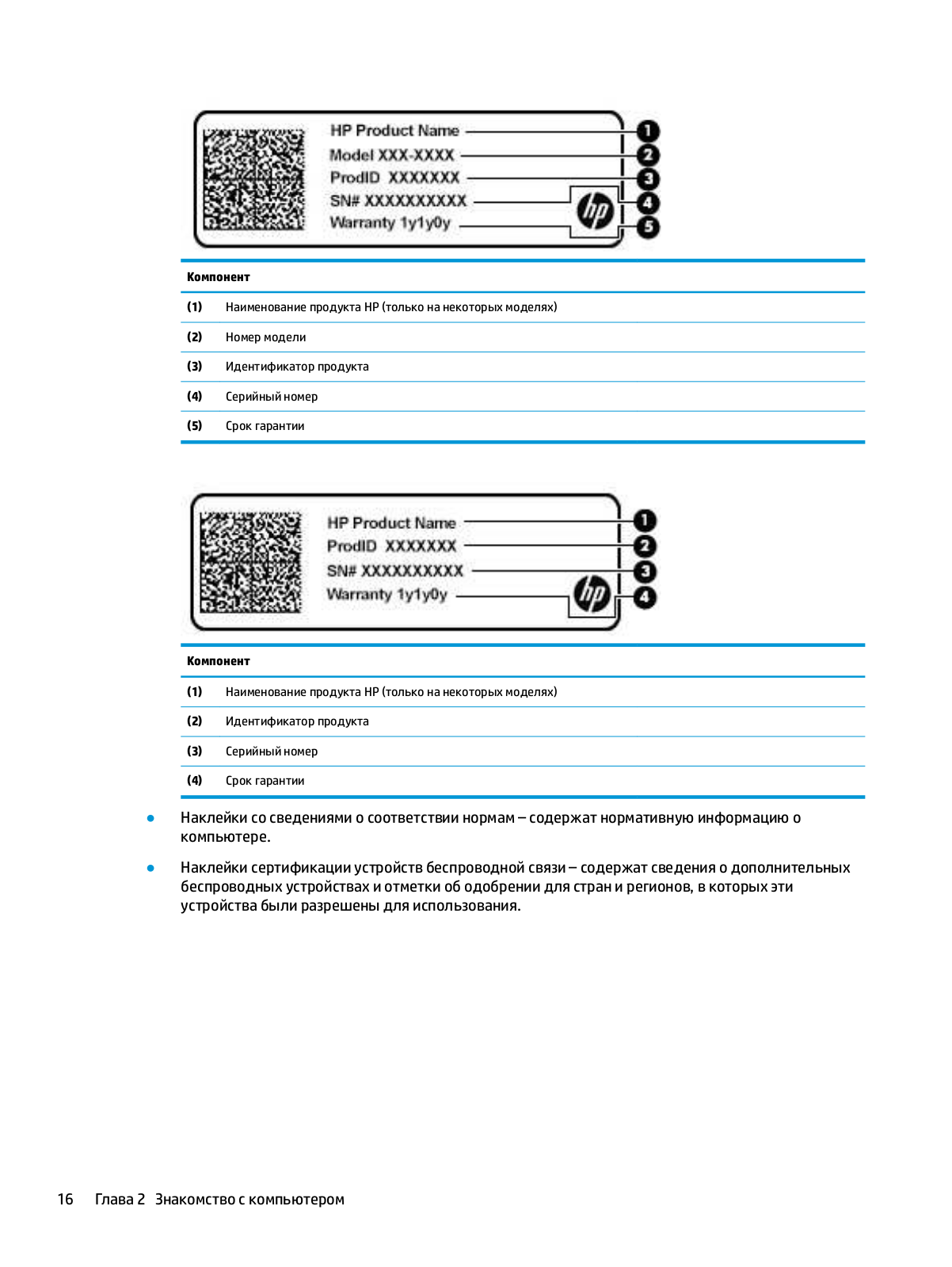 HP Product Name
Model XXX-XXXX
ProdID XXXXXXX
SN# XXXXXXXXXX
Warranty 1y1y0y
hp
1
2
3
4
5

| Компонент | |
|---|---|
| (1) | Наименование продукта HP (только на некоторых моделях) |
| (2) | Номер модели |
| (3) | Идентификатор продукта |
| (4) | Серийный номер |
| (5) | Срок гарантии |

HP Product Name
ProdID XXXXXXX
SN# XXXXXXXXXX
Warranty 1y1y0y
hp
1
2
3
4

| Компонент | |
|---|---|
| (1) | Наименование продукта HP (только на некоторых моделях) |
| (2) | Идентификатор продукта |
| (3) | Серийный номер |
| (4) | Срок гарантии |

● Наклейки со сведениями о соответствии нормам – содержат нормативную информацию о компьютере.

● Наклейки сертификации устройств беспроводной связи – содержат сведения о дополнительных беспроводных устройствах и отметки об одобрении для стран и регионов, в которых эти устройства были разрешены для использования.

16 Глава 2 Знакомство с компьютером